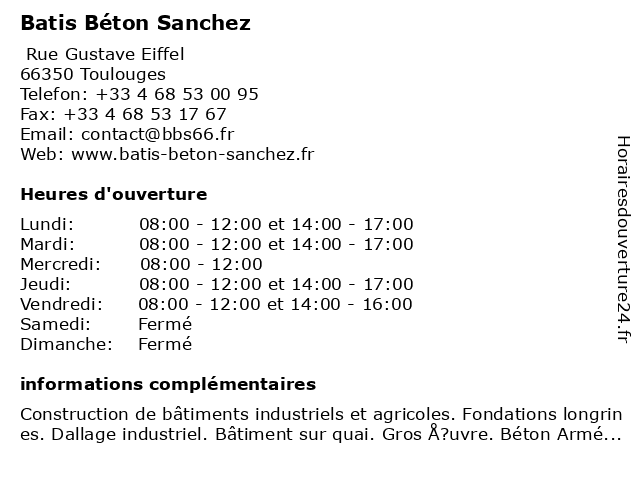 Batis Béton Sanchez

Rue Gustave Eiffel
66350 Toulouges
Telefon: +33 4 68 53 00 95
Fax: +33 4 68 53 17 67
Email: contact@bbs66.fr
Web: www.batis-beton-sanchez.fr

Heures d'ouverture

| Lundi: | 08:00 - 12:00 et 14:00 - 17:00 |
|---|---|
| Mardi: | 08:00 - 12:00 et 14:00 - 17:00 |
| Mercredi: | 08:00 - 12:00 |
| Jeudi: | 08:00 - 12:00 et 14:00 - 17:00 |
| Vendredi: | 08:00 - 12:00 et 14:00 - 16:00 |
| Samedi: | Fermé |
| Dimanche: | Fermé |

informations complémentaires

Construction de bâtiments industriels et agricoles. Fondations longrin es. Dallage industriel. Bâtiment sur quai. Gros Å?uvre. Béton Armé...

Horairesdouverture24.fr